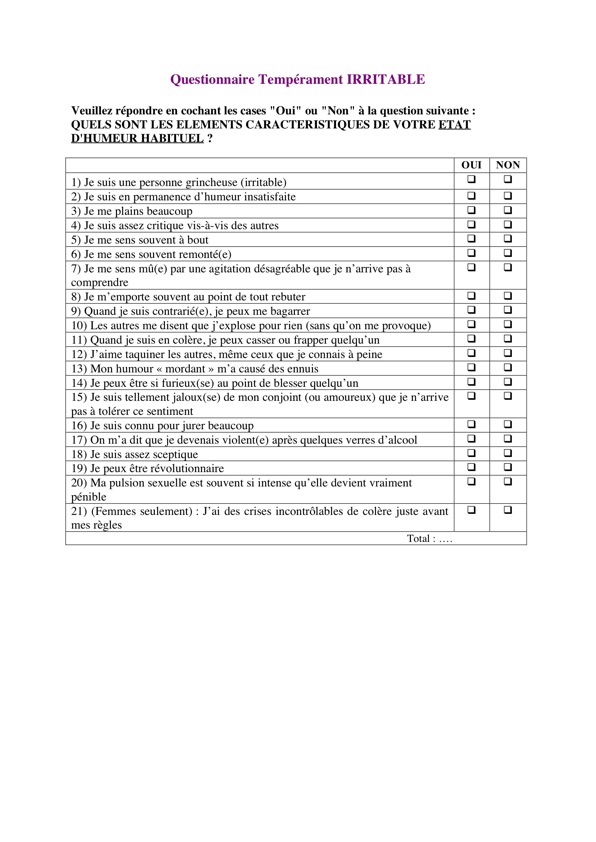 Questionnaire Tempérament IRRITABLE

Veuillez répondre en cochant les cases "Oui" ou "Non" à la question suivante :
QUELS SONT LES ELEMENTS CARACTERISTIQUES DE VOTRE ETAT D'HUMEUR HABITUEL ?

| | OUI | NON |
|---|---|---|
| 1) Je suis une personne grincheuse (irritable) | ❑ | ❑ |
| 2) Je suis en permanence d'humeur insatisfaite | ❑ | ❑ |
| 3) Je me plains beaucoup | ❑ | ❑ |
| 4) Je suis assez critique vis-à-vis des autres | ❑ | ❑ |
| 5) Je me sens souvent à bout | ❑ | ❑ |
| 6) Je me sens souvent remonté(e) | ❑ | ❑ |
| 7) Je me sens mû(e) par une agitation désagréable que je n'arrive pas à comprendre | ❑ | ❑ |
| 8) Je m'emporte souvent au point de tout rebuter | ❑ | ❑ |
| 9) Quand je suis contrarié(e), je peux me bagarrer | ❑ | ❑ |
| 10) Les autres me disent que j'explose pour rien (sans qu'on me provoque) | ❑ | ❑ |
| 11) Quand je suis en colère, je peux casser ou frapper quelqu'un | ❑ | ❑ |
| 12) J'aime taquiner les autres, même ceux que je connais à peine | ❑ | ❑ |
| 13) Mon humour « mordant » m'a causé des ennuis | ❑ | ❑ |
| 14) Je peux être si furieux(se) au point de blesser quelqu'un | ❑ | ❑ |
| 15) Je suis tellement jaloux(se) de mon conjoint (ou amoureux) que je n'arrive pas à tolérer ce sentiment | ❑ | ❑ |
| 16) Je suis connu pour jurer beaucoup | ❑ | ❑ |
| 17) On m'a dit que je devenais violent(e) après quelques verres d'alcool | ❑ | ❑ |
| 18) Je suis assez sceptique | ❑ | ❑ |
| 19) Je peux être révolutionnaire | ❑ | ❑ |
| 20) Ma pulsion sexuelle est souvent si intense qu'elle devient vraiment pénible | ❑ | ❑ |
| 21) (Femmes seulement) : J'ai des crises incontrôlables de colère juste avant mes règles | ❑ | ❑ |
| Total : …. | | |